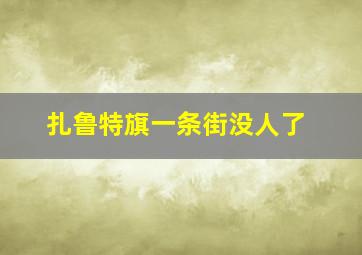 扎鲁特旗一条街没人了